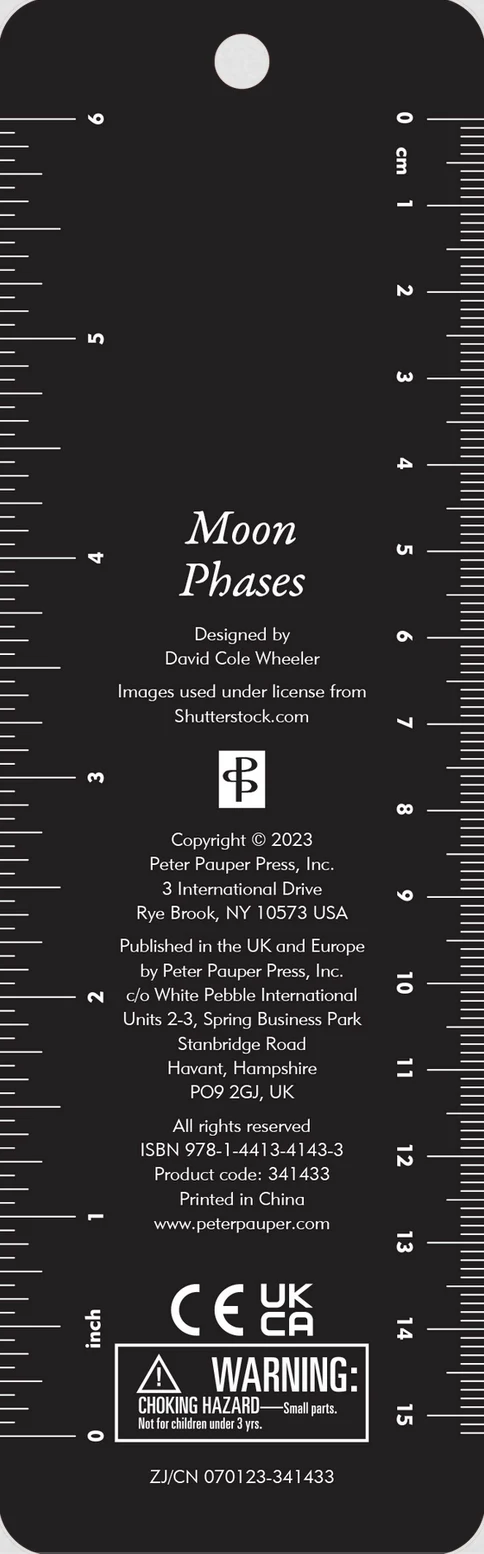 6
5
4
3
2
1
inch
0

0
cm
1
2
3
4
5
6
7
8
9
10
11
12
13
14
15

Moon Phases

Designed by
David Cole Wheeler

Images used under license from Shutterstock.com

Copyright © 2023
Peter Pauper Press, Inc.
3 International Drive
Rye Brook, NY 10573 USA

Published in the UK and Europe by Peter Pauper Press, Inc.
c/o White Pebble International
Units 2-3, Spring Business Park
Stanbridge Road
Havant, Hampshire
PO9 2GJ, UK

All rights reserved
ISBN 978-1-4413-4143-3
Product code: 341433
Printed in China
www.peterpauper.com

CE UK CA

WARNING:
CHOKING HAZARD—Small parts.
Not for children under 3 yrs.

ZJ/CN 070123-341433